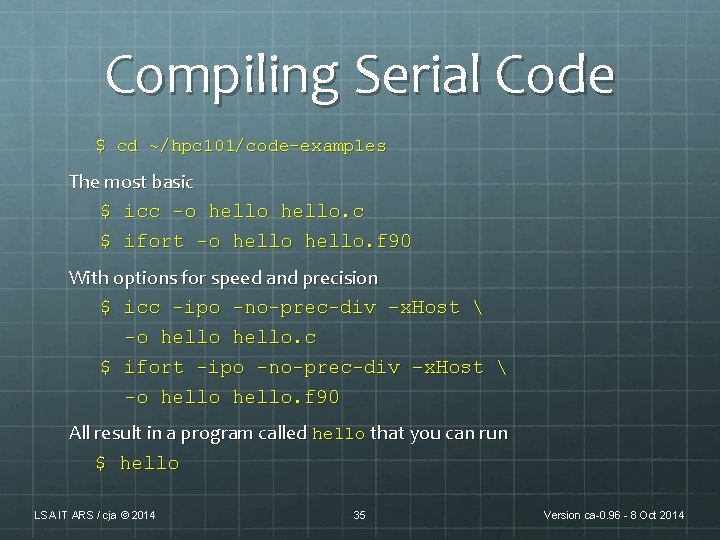 Compiling Serial Code

$ cd ~/hpc101/code-examples

The most basic

$ icc -o hello hello.c

$ ifort -o hello hello.f90

With options for speed and precision

$ icc -ipo -no-prec-div -xHost \
-o hello hello.c

$ ifort -ipo -no-prec-div -xHost \
-o hello hello.f90

All result in a program called hello that you can run

$ hello

LSA IT ARS / cja © 2014

35

Version ca-0.96 - 8 Oct 2014